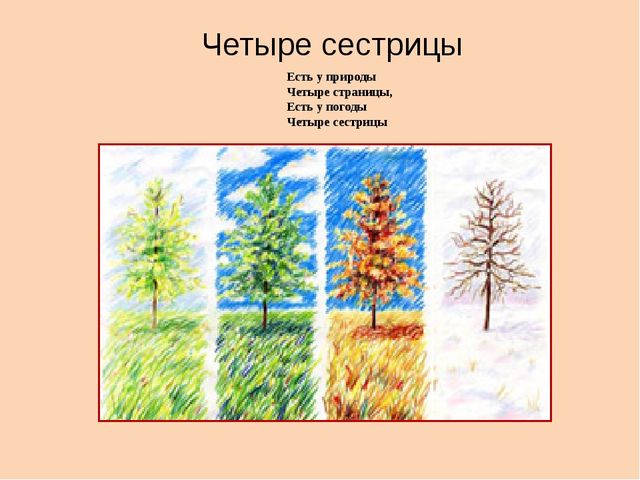 Четыре сестрицы

Есть у природы
Четыре страницы,
Есть у погоды
Четыре сестрицы